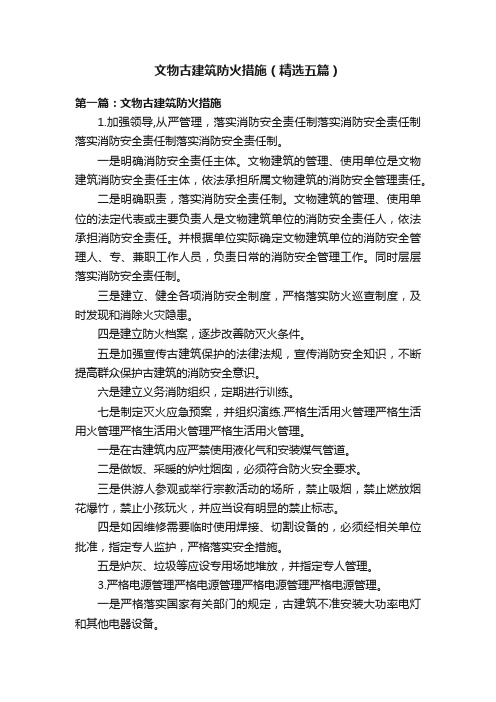 文物古建筑防火措施（精选五篇）

第一篇：文物古建筑防火措施

1.加强领导,从严管理，落实消防安全责任制落实消防安全责任制落实消防安全责任制落实消防安全责任制。

一是明确消防安全责任主体。文物建筑的管理、使用单位是文物建筑消防安全责任主体，依法承担所属文物建筑的消防安全管理责任。

二是明确职责，落实消防安全责任制。文物建筑的管理、使用单位的法定代表或主要负责人是文物建筑单位的消防安全责任人，依法承担消防安全责任。并根据单位实际确定文物建筑单位的消防安全管理人、专、兼职工作人员，负责日常的消防安全管理工作。同时层层落实消防安全责任制。

三是建立、健全各项消防安全制度，严格落实防火巡查制度，及时发现和消除火灾隐患。

四是建立防火档案，逐步改善防灭火条件。

五是加强宣传古建筑保护的法律法规，宣传消防安全知识，不断提高群众保护古建筑的消防安全意识。

六是建立义务消防组织，定期进行训练。

七是制定灭火应急预案，并组织演练.严格生活用火管理严格生活用火管理严格生活用火管理严格生活用火管理。

一是在古建筑内应严禁使用液化气和安装煤气管道。

二是做饭、采暖的炉灶烟囱，必须符合防火安全要求。

三是供游人参观或举行宗教活动的场所，禁止吸烟，禁止燃放烟花爆竹，禁止小孩玩火，并应当设有明显的禁止标志。

四是如因维修需要临时使用焊接、切割设备的，必须经相关单位批准，指定专人监护，严格落实安全措施。

五是炉灰、垃圾等应设专用场地堆放，并指定专人管理。

3.严格电源管理严格电源管理严格电源管理严格电源管理。

一是严格落实国家有关部门的规定，古建筑不准安装大功率电灯和其他电器设备。